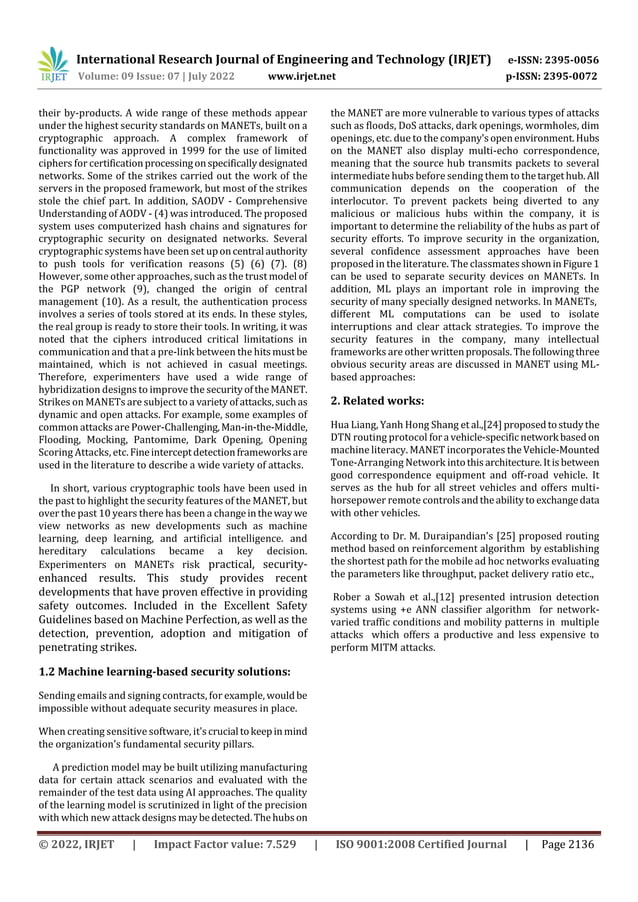 IRJET International Research Journal of Engineering and Technology (IRJET) e-ISSN: 2395-0056
Volume: 09 Issue: 07 | July 2022 www.irjet.net p-ISSN: 2395-0072

their by-products. A wide range of these methods appear under the highest security standards on MANETs, built on a cryptographic approach. A complex framework of functionality was approved in 1999 for the use of limited ciphers for certification processing on specifically designated networks. Some of the strikes carried out the work of the servers in the proposed framework, but most of the strikes stole the chief part. In addition, SAODV - Comprehensive Understanding of AODV - (4) was introduced. The proposed system uses computerized hash chains and signatures for cryptographic security on designated networks. Several cryptographic systems have been set up on central authority to push tools for verification reasons (5) (6) (7). (8) However, some other approaches, such as the trust model of the PGP network (9), changed the origin of central management (10). As a result, the authentication process involves a series of tools stored at its ends. In these styles, the real group is ready to store their tools. In writing, it was noted that the ciphers introduced critical limitations in communication and that a pre-link between the hits must be maintained, which is not achieved in casual meetings. Therefore, experimenters have used a wide range of hybridization designs to improve the security of the MANET. Strikes on MANETs are subject to a variety of attacks, such as dynamic and open attacks. For example, some examples of common attacks are Power-Challenging, Man-in-the-Middle, Flooding, Mocking, Pantomime, Dark Opening, Opening Scoring Attacks, etc. Fine intercept detection frameworks are used in the literature to describe a wide variety of attacks.

In short, various cryptographic tools have been used in the past to highlight the security features of the MANET, but over the past 10 years there has been a change in the way we view networks as new developments such as machine learning, deep learning, and artificial intelligence. and hereditary calculations became a key decision. Experimenters on MANETs risk practical, security-enhanced results. This study provides recent developments that have proven effective in providing safety outcomes. Included in the Excellent Safety Guidelines based on Machine Perfection, as well as the detection, prevention, adoption and mitigation of penetrating strikes.

1.2 Machine learning-based security solutions:

Sending emails and signing contracts, for example, would be impossible without adequate security measures in place.

When creating sensitive software, it's crucial to keep in mind the organization's fundamental security pillars.

A prediction model may be built utilizing manufacturing data for certain attack scenarios and evaluated with the remainder of the test data using AI approaches. The quality of the learning model is scrutinized in light of the precision with which new attack designs may be detected. The hubs on the MANET are more vulnerable to various types of attacks such as floods, DoS attacks, dark openings, wormholes, dim openings, etc. due to the company's open environment. Hubs on the MANET also display multi-echo correspondence, meaning that the source hub transmits packets to several intermediate hubs before sending them to the target hub. All communication depends on the cooperation of the interlocutor. To prevent packets being diverted to any malicious or malicious hubs within the company, it is important to determine the reliability of the hubs as part of security efforts. To improve security in the organization, several confidence assessment approaches have been proposed in the literature. The classmates shown in Figure 1 can be used to separate security devices on MANETs. In addition, ML plays an important role in improving the security of many specially designed networks. In MANETs, different ML computations can be used to isolate interruptions and clear attack strategies. To improve the security features in the company, many intellectual frameworks are other written proposals. The following three obvious security areas are discussed in MANET using ML-based approaches:

2. Related works:

Hua Liang, Yanh Hong Shang et al.,[24] proposed to study the DTN routing protocol for a vehicle-specific network based on machine literacy. MANET incorporates the Vehicle-Mounted Tone-Arranging Network into this architecture. It is between good correspondence equipment and off-road vehicle. It serves as the hub for all street vehicles and offers multi-horsepower remote controls and the ability to exchange data with other vehicles.

According to Dr. M. Duraipandian's [25] proposed routing method based on reinforcement algorithm by establishing the shortest path for the mobile ad hoc networks evaluating the parameters like throughput, packet delivery ratio etc.,

Rober a Sowah et al.,[12] presented intrusion detection systems using +e ANN classifier algorithm for network-varied traffic conditions and mobility patterns in multiple attacks which offers a productive and less expensive to perform MITM attacks.

© 2022, IRJET | Impact Factor value: 7.529 | ISO 9001:2008 Certified Journal | Page 2136